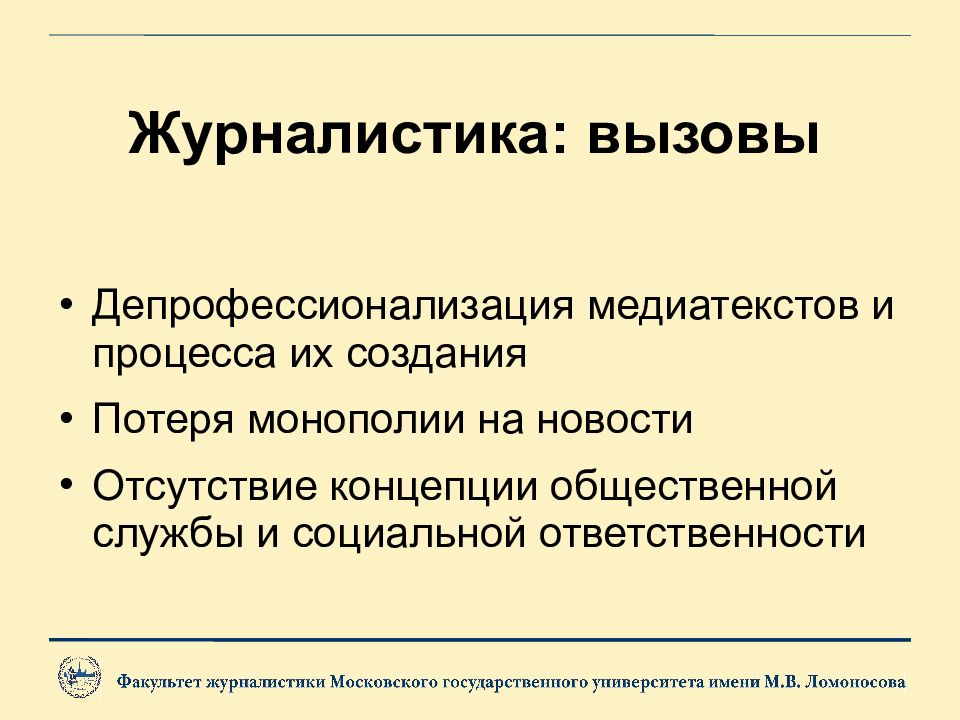 Журналистика: вызовы

• Депрофессионализация медиатекстов и процесса их создания
• Потеря монополии на новости
• Отсутствие концепции общественной службы и социальной ответственности

Факультет журналистики Московского государственного университета имени М.В. Ломоносова